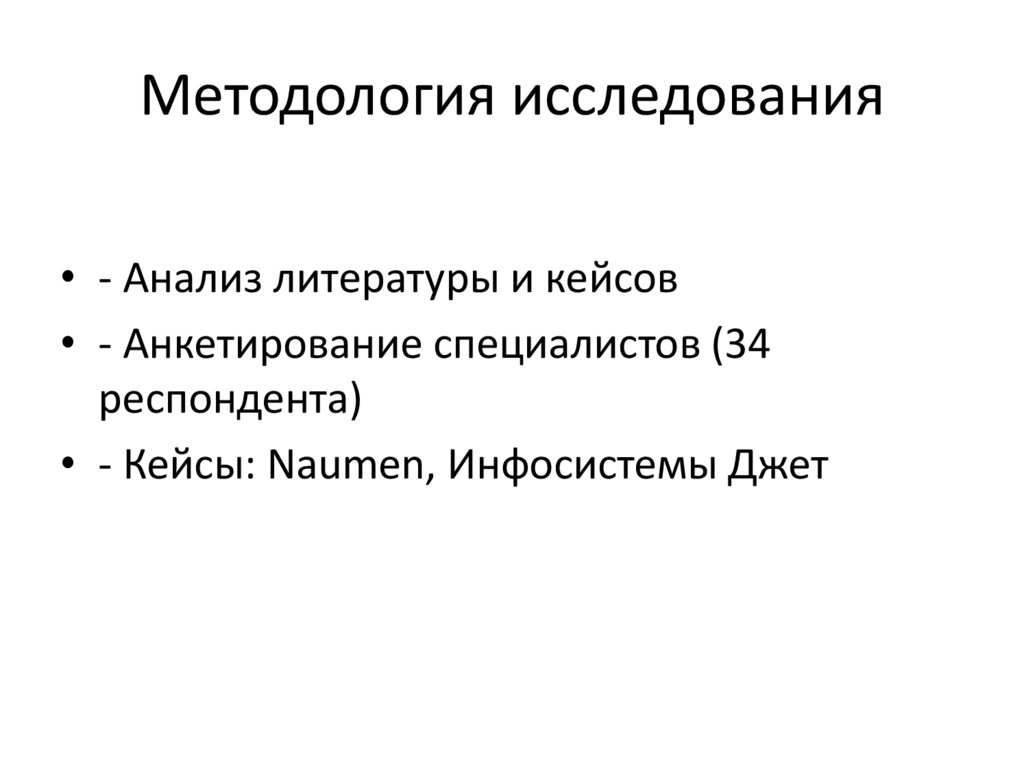 Методология исследования

• - Анализ литературы и кейсов
• - Анкетирование специалистов (34 респондента)
• - Кейсы: Naumen, Инфосистемы Джет